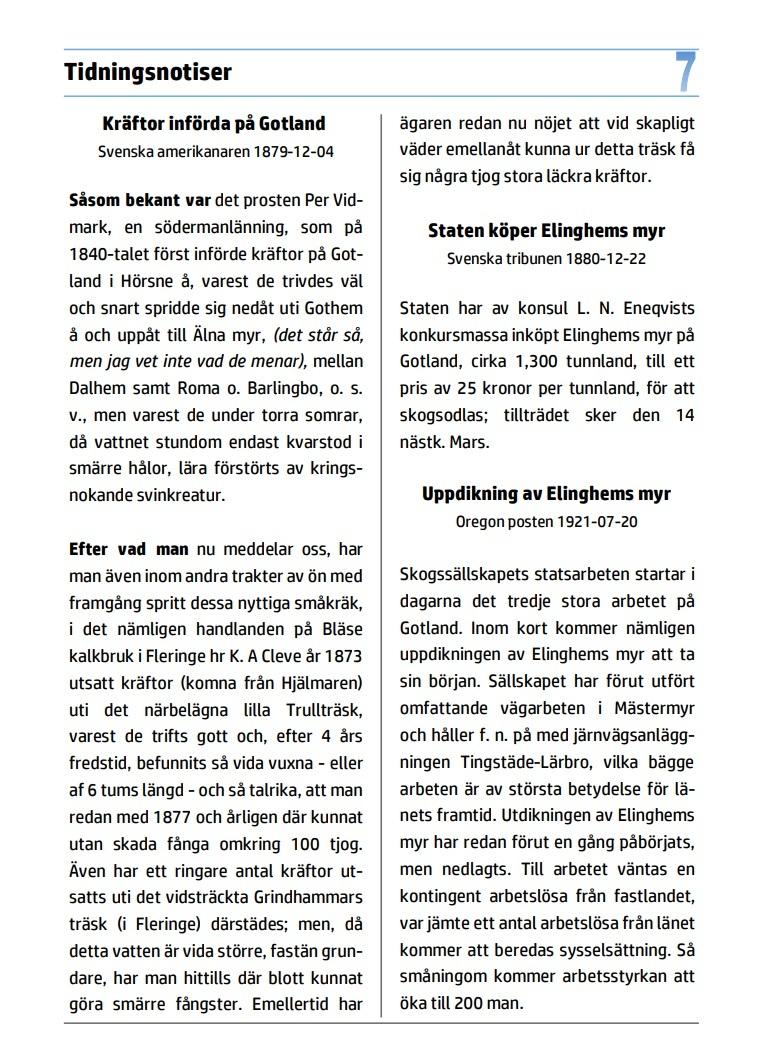 Tidningsnotiser

7

Kräftor införda på Gotland

Svenska amerikanaren 1879-12-04

Såsom bekant var det prosten Per Vidmark, en södermanlänning, som på 1840-talet först införde kräftor på Gotland i Hörsne å, varest de trivdes väl och snart spridde sig nedåt uti Gothem å och uppåt till Älna myr, (det står så, men jag vet inte vad de menar), mellan Dalhem samt Roma o. Barlingbo, o. s. v., men varest de under torra somrar, då vattnet stundom endast kvarstod i smärre hålor, lära förstörts av kringsnokande svinkreatur.

Efter vad man nu meddelar oss, har man även inom andra trakter av ön med framgång spritt dessa nyttiga småkräk, i det nämligen handlanden på Bläse kalkbruk i Fleringe hr K. A Cleve år 1873 utsatt kräftor (komna från Hjälmaren) uti det närbelägna lilla Trullträsk, varest de trifts gott och, efter 4 års fredstid, befunnits så vida vuxna - eller af 6 tums längd - och så talrika, att man redan med 1877 och årligen där kunnat utan skada fånga omkring 100 tjog. Även har ett ringare antal kräftor utsatts uti det vidsträckta Grindhammars träsk (i Fleringe) därstädes; men, då detta vatten är vida större, fastän grundare, har man hittills där blott kunnat göra smärre fångster. Emellertid har ägaren redan nu nöjet att vid skapligt väder emellanåt kunna ur detta träsk få sig några tjog stora läckra kräftor.

Staten köper Elinghems myr

Svenska tribunen 1880-12-22

Staten har av konsul L. N. Eneqvists konkursmassa inköpt Elinghems myr på Gotland, cirka 1,300 tunnland, till ett pris av 25 kronor per tunnland, för att skogsodlas; tillträdet sker den 14 nästk. Mars.

Uppdikning av Elinghems myr

Oregon posten 1921-07-20

Skogssällskapets statsarbeten startar i dagarna det tredje stora arbetet på Gotland. Inom kort kommer nämligen uppdikningen av Elinghems myr att ta sin början. Sällskapet har förut utfört omfattande vägarbeten i Mästermyr och håller f. n. på med järnvägsanläggningen Tingstäde-Lärbro, vilka bägge arbeten är av största betydelse för länets framtid. Utdikningen av Elinghems myr har redan förut en gång påbörjats, men nedlagts. Till arbetet väntas en kontingent arbetslösa från fastlandet, var jämte ett antal arbetslösa från länet kommer att beredas sysselsättning. Så småningom kommer arbetsstyrkan att öka till 200 man.